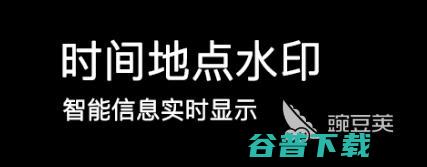 时间地点水印
智能信息实时显示
豌豆荚
谷普下载